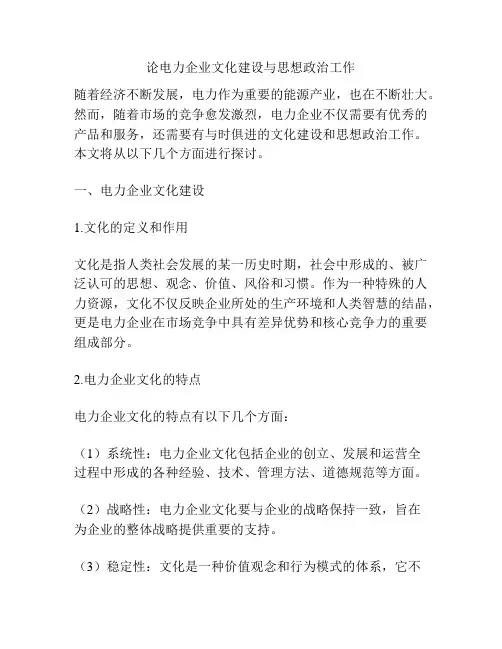 论电力企业文化建设与思想政治工作

随着经济不断发展，电力作为重要的能源产业，也在不断壮大。然而，随着市场的竞争愈发激烈，电力企业不仅需要有优秀的产品和服务，还需要有与时俱进的文化建设和思想政治工作。本文将从以下几个方面进行探讨。

一、电力企业文化建设

1.文化的定义和作用

文化是指人类社会发展的某一历史时期，社会中形成的、被广泛认可的思想、观念、价值、风俗和习惯。作为一种特殊的人力资源，文化不仅反映企业所处的生产环境和人类智慧的结晶，更是电力企业在市场竞争中具有差异优势和核心竞争力的重要组成部分。

2.电力企业文化的特点

电力企业文化的特点有以下几个方面：

（1）系统性：电力企业文化包括企业的创立、发展和运营全过程中形成的各种经验、技术、管理方法、道德规范等方面。

（2）战略性：电力企业文化要与企业的战略保持一致，旨在为企业的整体战略提供重要的支持。

（3）稳定性：文化是一种价值观念和行为模式的体系，它不